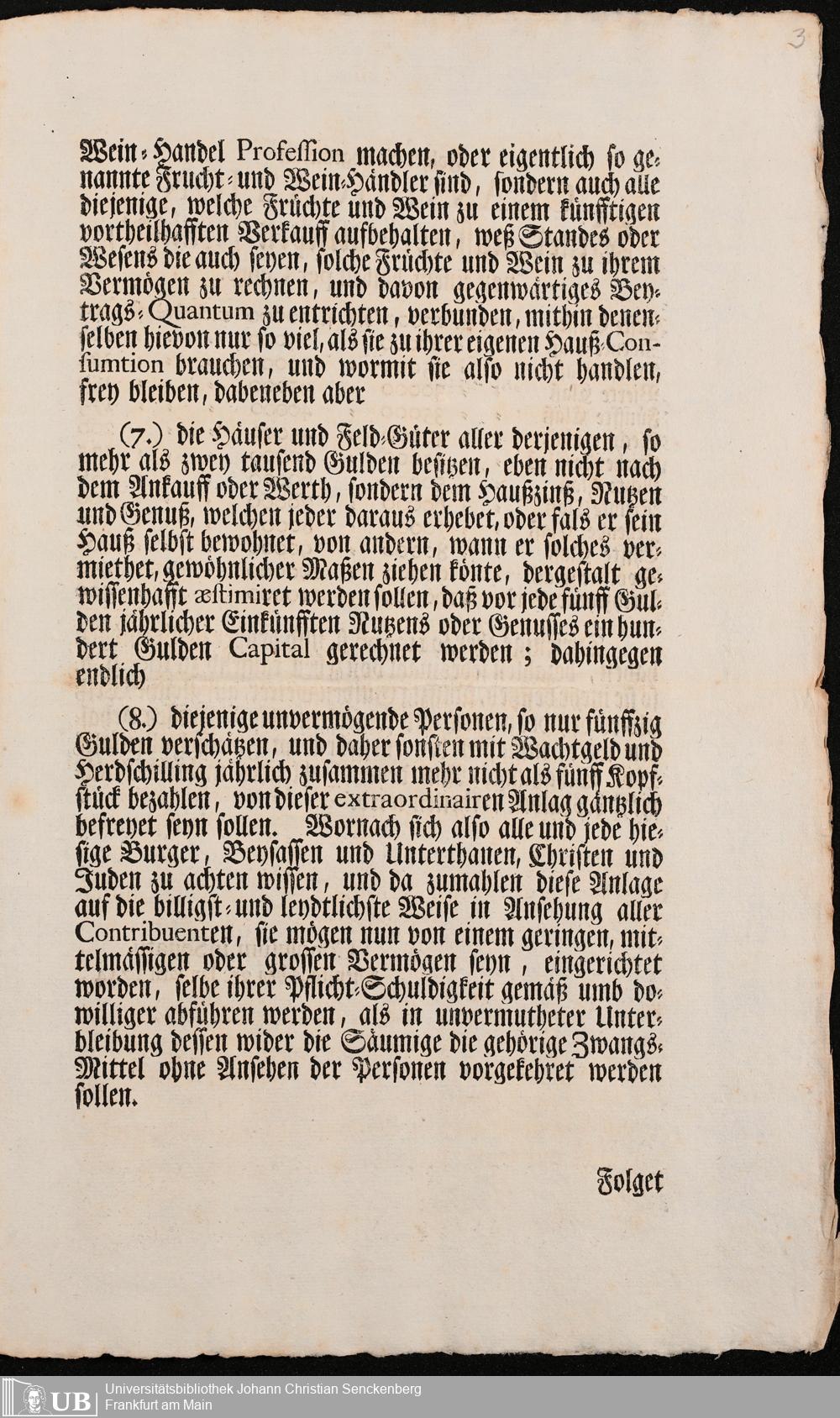 3

Wein-Handel Profession machen, oder eigentlich so genannte Frucht- und Wein-Händler sind, sondern auch alle diejenige, welche Früchte und Wein zu einem künfftigen vortheilhafften Verkauff aufbehalten, weß Standes oder Wesens die auch seyen, solche Früchte und Wein zu ihrem Vermögen zu rechnen, und davon gegenwärtiges Beytrags-Quantum zu entrichten, verbunden, mithin denenselben hievon nur so viel, als sie zu ihrer eigenen Hauß-Consumtion brauchen, und wormit sie also nicht handlen, frey bleiben, dabeneben aber

(7.) die Häuser und Feld-Güter aller derjenigen, so mehr als zwey tausend Gulden besitzen, eben nicht nach dem Ankauff oder Werth, sondern dem Haußzinß, Nutzen und Genuß, welchen jeder daraus erhebet, oder fals er sein Hauß selbst bewohnet, von andern, wann er solches vermiethet, gewöhnlicher Maßen ziehen könte, dergestalt gewissenhafft æstimiret werden sollen, daß vor jede fünff Gulden jährlicher Einkünfften Nutzens oder Genusses ein hundert Gulden Capital gerechnet werden; dahingegen endlich

(8.) diejenige unvermögende Personen, so nur fünffzig Gulden verschätzen, und daher sonsten mit Wachtgeld und Herdschilling jährlich zusammen mehr nicht als fünff Kopfstück bezahlen, von dieser extraordinairen Anlag gäntzlich befreyet seyn sollen. Wornach sich also alle und jede hiesige Burger, Beysassen und Unterthanen, Christen und Juden zu achten wissen, und da zumahlen diese Anlage auf die billigst- und leydtlichste Weise in Ansehung aller Contribuenten, sie mögen nun von einem geringen, mittelmässigen oder grossen Vermögen seyn, eingerichtet worden, selbe ihrer Pflicht-Schuldigkeit gemäß umb dowilliger abführen werden, als in unvermutheter Unterbleibung dessen wider die Säumige die gehörige Zwangs-Mittel ohne Ansehen der Personen vorgekehret werden sollen.

Folget

UB Universitätsbibliothek Johann Christian Senckenberg
Frankfurt am Main